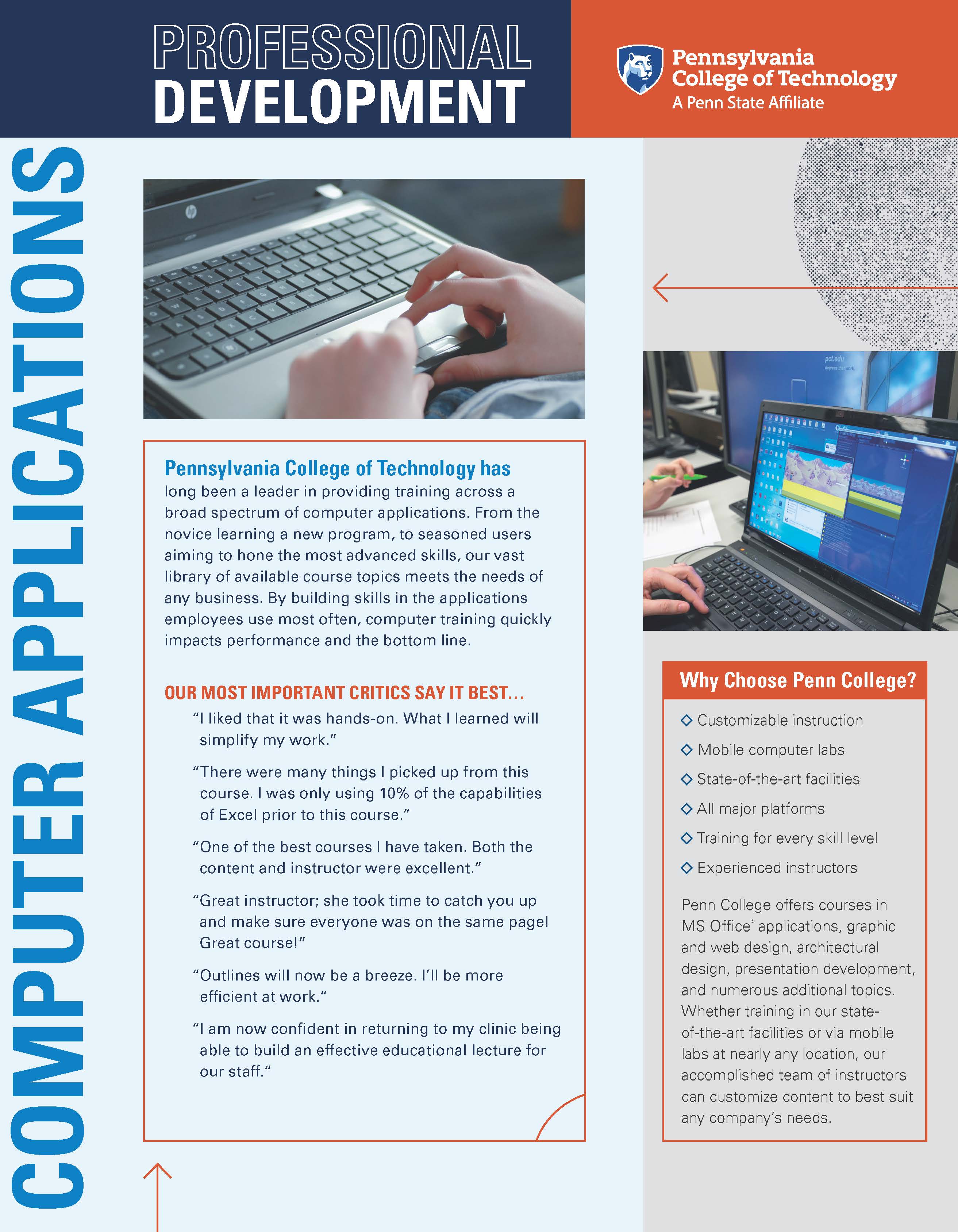 PROFESSIONAL DEVELOPMENT

Pennsylvania College of Technology
A Penn State Affiliate

COMPUTER APPLICATIONS

pct.edu
degrees that work.

Pennsylvania College of Technology has long been a leader in providing training across a broad spectrum of computer applications. From the novice learning a new program, to seasoned users aiming to hone the most advanced skills, our vast library of available course topics meets the needs of any business. By building skills in the applications employees use most often, computer training quickly impacts performance and the bottom line.

OUR MOST IMPORTANT CRITICS SAY IT BEST…

"I liked that it was hands-on. What I learned will simplify my work."

"There were many things I picked up from this course. I was only using 10% of the capabilities of Excel prior to this course."

"One of the best courses I have taken. Both the content and instructor were excellent."

"Great instructor; she took time to catch you up and make sure everyone was on the same page! Great course!"

"Outlines will now be a breeze. I'll be more efficient at work."

"I am now confident in returning to my clinic being able to build an effective educational lecture for our staff."

Why Choose Penn College?

◇ Customizable instruction
◇ Mobile computer labs
◇ State-of-the-art facilities
◇ All major platforms
◇ Training for every skill level
◇ Experienced instructors

Penn College offers courses in MS Office® applications, graphic and web design, architectural design, presentation development, and numerous additional topics. Whether training in our state-of-the-art facilities or via mobile labs at nearly any location, our accomplished team of instructors can customize content to best suit any company's needs.